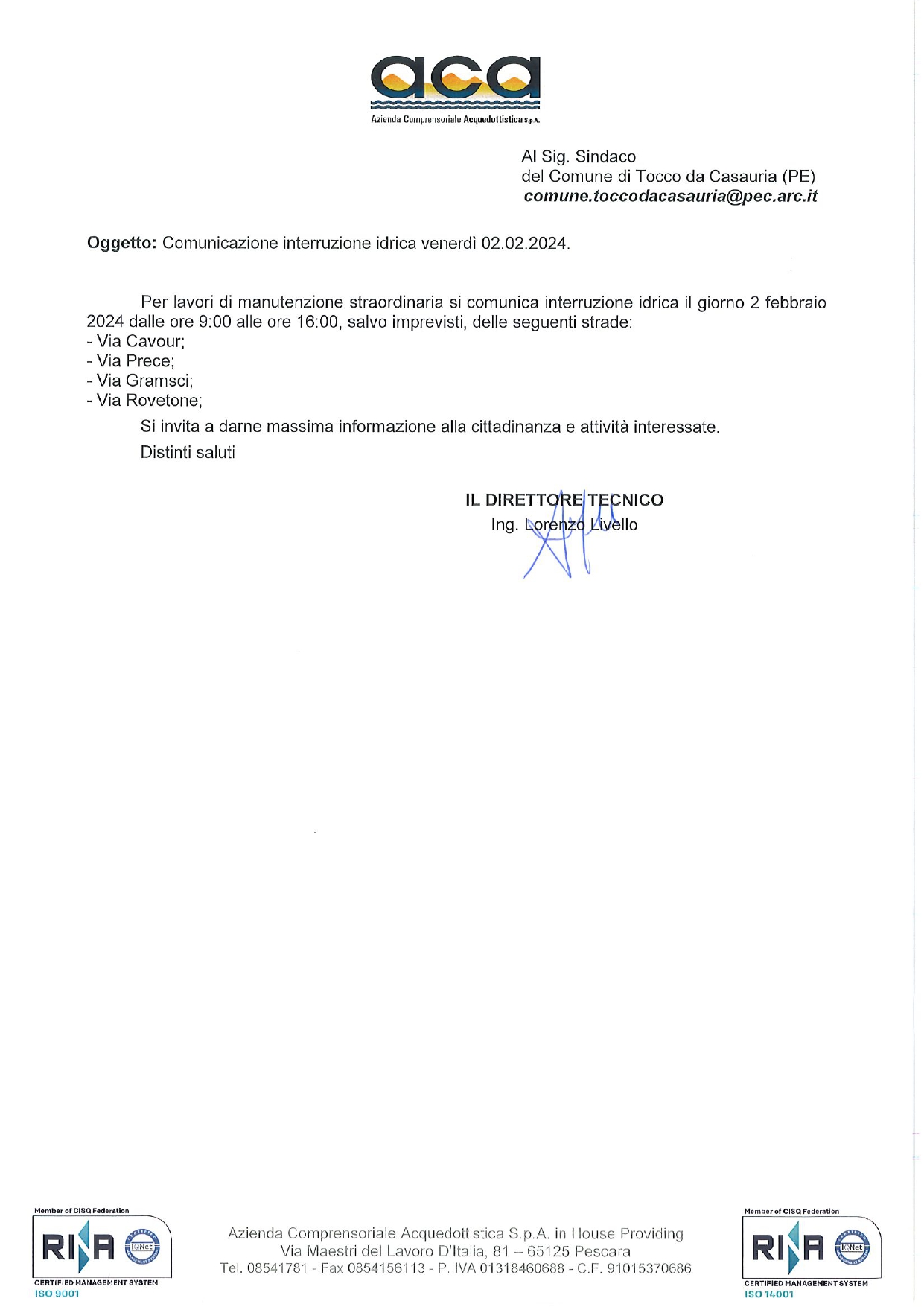 aca
Azienda Comprensoriale Acquedottistica S.p.A.

Al Sig. Sindaco
del Comune di Tocco da Casauria (PE)
comune.toccodacasauria@pec.arc.it

Oggetto: Comunicazione interruzione idrica venerdì 02.02.2024.

Per lavori di manutenzione straordinaria si comunica interruzione idrica il giorno 2 febbraio 2024 dalle ore 9:00 alle ore 16:00, salvo imprevisti, delle seguenti strade:
- Via Cavour;
- Via Prece;
- Via Gramsci;
- Via Rovetone;

Si invita a darne massima informazione alla cittadinanza e attività interessate.

Distinti saluti

IL DIRETTORE TECNICO
Ing. Lorenzo Livello

Member of CISQ Federation
RINA
IQNet
CERTIFIED MANAGEMENT SYSTEM
ISO 9001

Azienda Comprensoriale Acquedottistica S.p.A. in House Providing
Via Maestri del Lavoro D'Italia, 81 – 65125 Pescara
Tel. 08541781 - Fax 0854156113 - P. IVA 01318460688 - C.F. 91015370686

Member of CISQ Federation
RINA
IQNet
CERTIFIED MANAGEMENT SYSTEM
ISO 14001